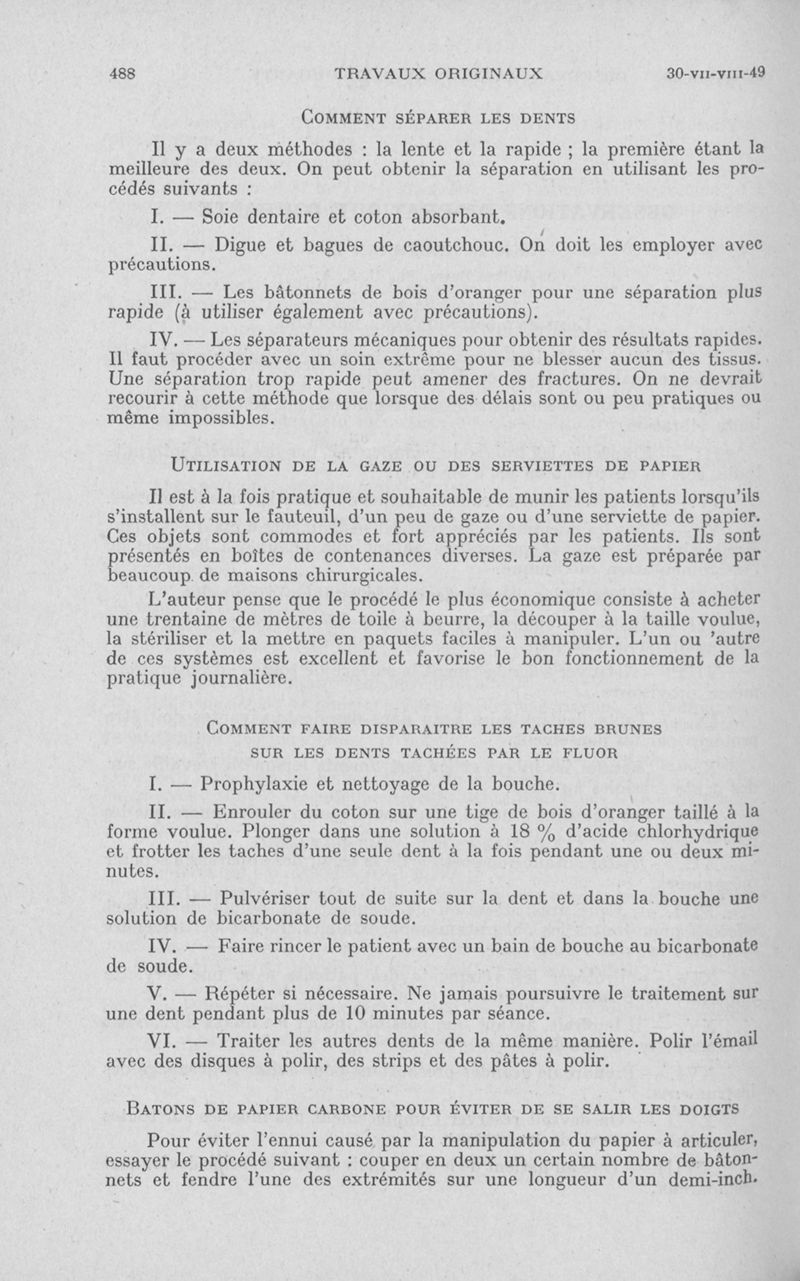 488 TRAVAUX ORIGINAUX 30-VII-VIII-49

COMMENT SÉPARER LES DENTS

Il y a deux méthodes : la lente et la rapide ; la première étant la meilleure des deux. On peut obtenir la séparation en utilisant les procédés suivants :

I. — Soie dentaire et coton absorbant.

II. — Digue et bagues de caoutchouc. On doit les employer avec précautions.

III. — Les bâtonnets de bois d'oranger pour une séparation plus rapide (à utiliser également avec précautions).

IV. — Les séparateurs mécaniques pour obtenir des résultats rapides. Il faut procéder avec un soin extrême pour ne blesser aucun des tissus. Une séparation trop rapide peut amener des fractures. On ne devrait recourir à cette méthode que lorsque des délais sont ou peu pratiques ou même impossibles.

UTILISATION DE LA GAZE OU DES SERVIETTES DE PAPIER

Il est à la fois pratique et souhaitable de munir les patients lorsqu'ils s'installent sur le fauteuil, d'un peu de gaze ou d'une serviette de papier. Ces objets sont commodes et fort appréciés par les patients. Ils sont présentés en boîtes de contenances diverses. La gaze est préparée par beaucoup de maisons chirurgicales.

L'auteur pense que le procédé le plus économique consiste à acheter une trentaine de mètres de toile à beurre, la découper à la taille voulue, la stériliser et la mettre en paquets faciles à manipuler. L'un ou 'autre de ces systèmes est excellent et favorise le bon fonctionnement de la pratique journalière.

COMMENT FAIRE DISPARAITRE LES TACHES BRUNES SUR LES DENTS TACHÉES PAR LE FLUOR

I. — Prophylaxie et nettoyage de la bouche.

II. — Enrouler du coton sur une tige de bois d'oranger taillé à la forme voulue. Plonger dans une solution à 18 % d'acide chlorhydrique et frotter les taches d'une seule dent à la fois pendant une ou deux minutes.

III. — Pulvériser tout de suite sur la dent et dans la bouche une solution de bicarbonate de soude.

IV. — Faire rincer le patient avec un bain de bouche au bicarbonate de soude.

V. — Répéter si nécessaire. Ne jamais poursuivre le traitement sur une dent pendant plus de 10 minutes par séance.

VI. — Traiter les autres dents de la même manière. Polir l'émail avec des disques à polir, des strips et des pâtes à polir.

BATONS DE PAPIER CARBONE POUR ÉVITER DE SE SALIR LES DOIGTS

Pour éviter l'ennui causé par la manipulation du papier à articuler, essayer le procédé suivant : couper en deux un certain nombre de bâtonnets et fendre l'une des extrémités sur une longueur d'un demi-inch.